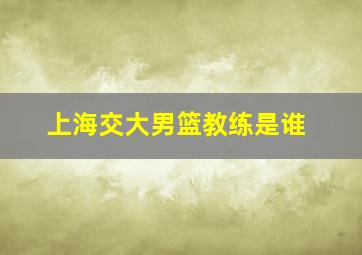 上海交大男篮教练是谁